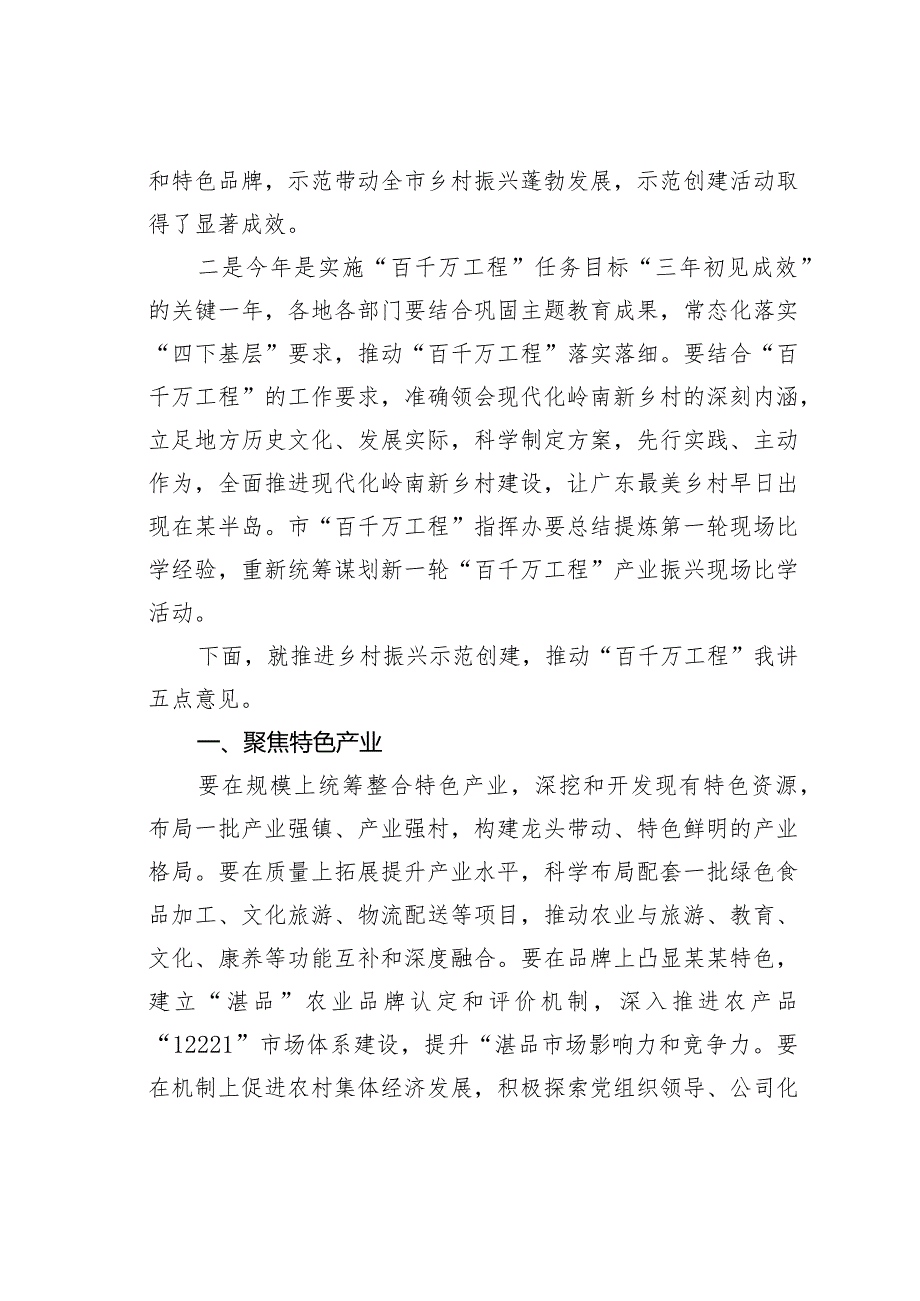 和特色品牌，示范带动全市乡村振兴蓬勃发展，示范创建活动取得了显著成效。

二是今年是实施“百千万工程”任务目标“三年初见成效”的关键一年，各地各部门要结合巩固主题教育成果，常态化落实“四下基层”要求，推动“百千万工程”落实落细。要结合“百千万工程”的工作要求，准确领会现代化岭南新乡村的深刻内涵，立足地方历史文化、发展实际，科学制定方案，先行实践、主动作为，全面推进现代化岭南新乡村建设，让广东最美乡村早日出现在某半岛。市“百千万工程”指挥办要总结提炼第一轮现场比学经验，重新统筹谋划新一轮“百千万工程”产业振兴现场比学活动。

下面，就推进乡村振兴示范创建，推动“百千万工程”我讲五点意见。

一、聚焦特色产业

要在规模上统筹整合特色产业，深挖和开发现有特色资源，布局一批产业强镇、产业强村，构建龙头带动、特色鲜明的产业格局。要在质量上拓展提升产业水平，科学布局配套一批绿色食品加工、文化旅游、物流配送等项目，推动农业与旅游、教育、文化、康养等功能互补和深度融合。要在品牌上凸显某某特色，建立“湛品”农业品牌认定和评价机制，深入推进农产品“12221”市场体系建设，提升“湛品市场影响力和竞争力。要在机制上促进农村集体经济发展，积极探索党组织领导、公司化